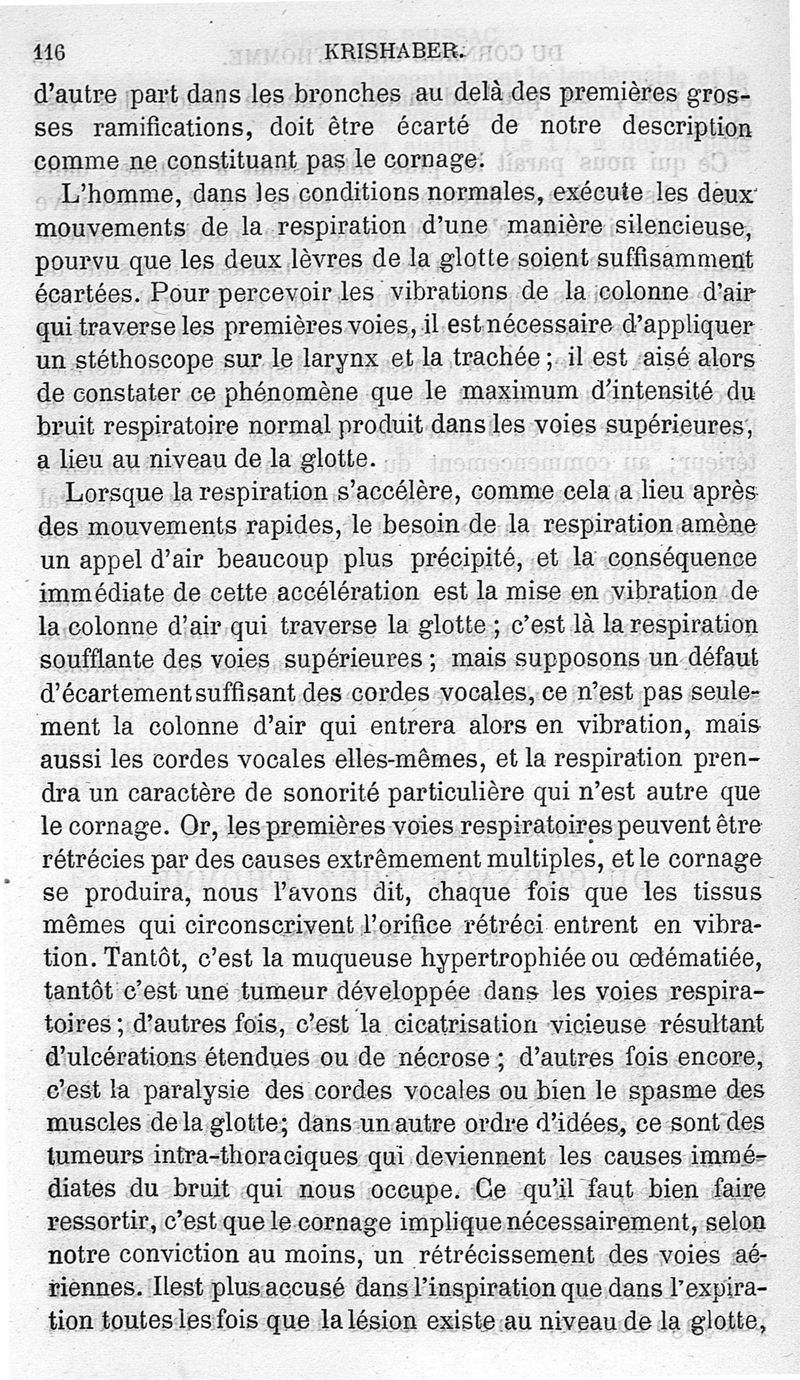 116 KRISHABER.

d'autre part dans les bronches au delà des premières grosses ramifications, doit être écarté de notre description comme ne constituant pas le cornage.

L'homme, dans les conditions normales, exécute les deux mouvements de la respiration d'une manière silencieuse, pourvu que les deux lèvres de la glotte soient suffisamment écartées. Pour percevoir les vibrations de la colonne d'air qui traverse les premières voies, il est nécessaire d'appliquer un stéthoscope sur le larynx et la trachée ; il est aisé alors de constater ce phénomène que le maximum d'intensité du bruit respiratoire normal produit dans les voies supérieures, a lieu au niveau de la glotte.

Lorsque la respiration s'accélère, comme cela a lieu après des mouvements rapides, le besoin de la respiration amène un appel d'air beaucoup plus précipité, et la conséquence immédiate de cette accélération est la mise en vibration de la colonne d'air qui traverse la glotte ; c'est là la respiration soufflante des voies supérieures ; mais supposons un défaut d'écartement suffisant des cordes vocales, ce n'est pas seulement la colonne d'air qui entrera alors en vibration, mais aussi les cordes vocales elles-mêmes, et la respiration prendra un caractère de sonorité particulière qui n'est autre que le cornage. Or, les premières voies respiratoires peuvent être rétrécies par des causes extrêmement multiples, et le cornage se produira, nous l'avons dit, chaque fois que les tissus mêmes qui circonscrivent l'orifice rétréci entrent en vibration. Tantôt, c'est la muqueuse hypertrophiée ou œdématiée, tantôt c'est une tumeur développée dans les voies respiratoires ; d'autres fois, c'est la cicatrisation vicieuse résultant d'ulcérations étendues ou de nécrose ; d'autres fois encore, c'est la paralysie des cordes vocales ou bien le spasme des muscles de la glotte; dans un autre ordre d'idées, ce sont des tumeurs intra-thoraciques qui deviennent les causes immédiates du bruit qui nous occupe. Ce qu'il faut bien faire ressortir, c'est que le cornage implique nécessairement, selon notre conviction au moins, un rétrécissement des voies aériennes. Il est plus accusé dans l'inspiration que dans l'expiration toutes les fois que la lésion existe au niveau de la glotte,